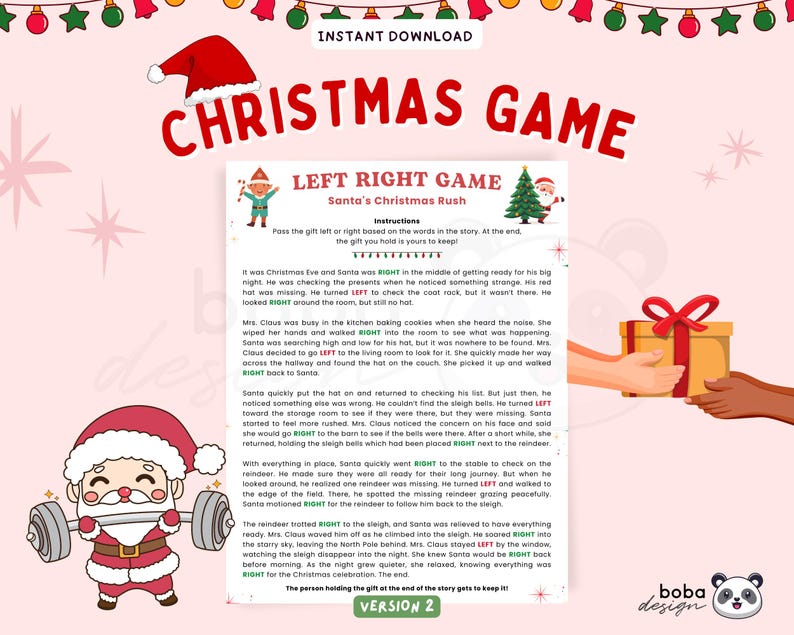 INSTANT DOWNLOAD

CHRISTMAS GAME

LEFT RIGHT GAME
Santa's Christmas Rush

Instructions
Pass the gift left or right based on the words in the story. At the end, the gift you hold is yours to keep!

It was Christmas Eve and Santa was RIGHT in the middle of getting ready for his big night. He was checking the presents when he noticed something strange. His red hat was missing. He turned LEFT to check the coat rack, but it wasn't there. He looked RIGHT around the room, but still no hat.

Mrs. Claus was busy in the kitchen baking cookies when she heard the noise. She wiped her hands and walked RIGHT into the room to see what was happening. Santa was searching high and low for his hat, but it was nowhere to be found. Mrs. Claus decided to go LEFT to the living room to look for it. She quickly made her way across the hallway and found the hat on the couch. She picked it up and walked RIGHT back to Santa.

Santa quickly put the hat on and returned to checking his list. But just then, he noticed something else was wrong. He couldn't find the sleigh bells. He turned LEFT toward the storage room to see if they were there, but they were missing. Santa started to feel more rushed. Mrs. Claus noticed the concern on his face and said she would go RIGHT to the barn to see if the bells were there. After a short while, she returned, holding the sleigh bells which had been placed RIGHT next to the reindeer.

With everything in place, Santa quickly went RIGHT to the stable to check on the reindeer. He made sure they were all ready for their long journey. But when he looked around, he realized one reindeer was missing. He turned LEFT and walked to the edge of the field. There, he spotted the missing reindeer grazing peacefully. Santa motioned RIGHT for the reindeer to follow him back to the sleigh.

The reindeer trotted RIGHT to the sleigh, and Santa was relieved to have everything ready. Mrs. Claus waved him off as he climbed into the sleigh. He soared RIGHT into the starry sky, leaving the North Pole behind. Mrs. Claus stayed LEFT by the window, watching the sleigh disappear into the night. She knew Santa would be RIGHT back before morning. As the night grew quieter, she relaxed, knowing everything was RIGHT for the Christmas celebration. The end.

The person holding the gift at the end of the story gets to keep it!

VERSION 2

boba design